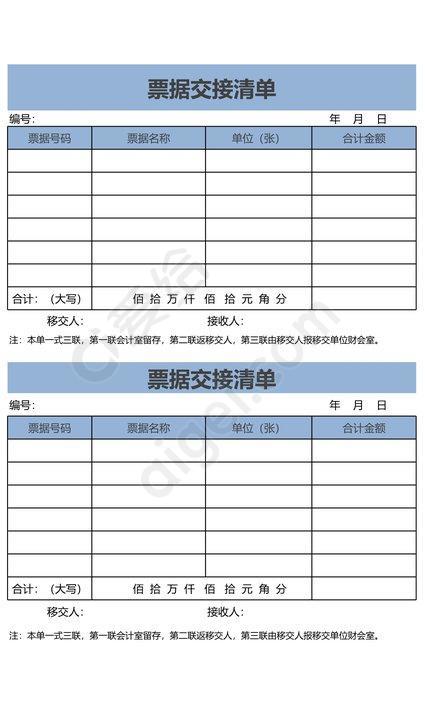 票据交接清单

编号: 年 月 日

| 票据号码 | 票据名称 | 单位（张） | 合计金额 |
|---|---|---|---|
| | | | |
| | | | |
| | | | |
| | | | |
| | | | |
| | | | |
| 合计：（大写） | 佰 拾 万 仟 佰 拾 元 角 分 | | |

移交人: 接收人:

注：本单一式三联，第一联会计室留存，第二联返移交人，第三联由移交人报移交单位财会室。

爱给 aigei.com

票据交接清单

编号: 年 月 日

| 票据号码 | 票据名称 | 单位（张） | 合计金额 |
|---|---|---|---|
| | | | |
| | | | |
| | | | |
| | | | |
| | | | |
| | | | |
| 合计：（大写） | 佰 拾 万 仟 佰 拾 元 角 分 | | |

移交人: 接收人:

注：本单一式三联，第一联会计室留存，第二联返移交人，第三联由移交人报移交单位财会室。